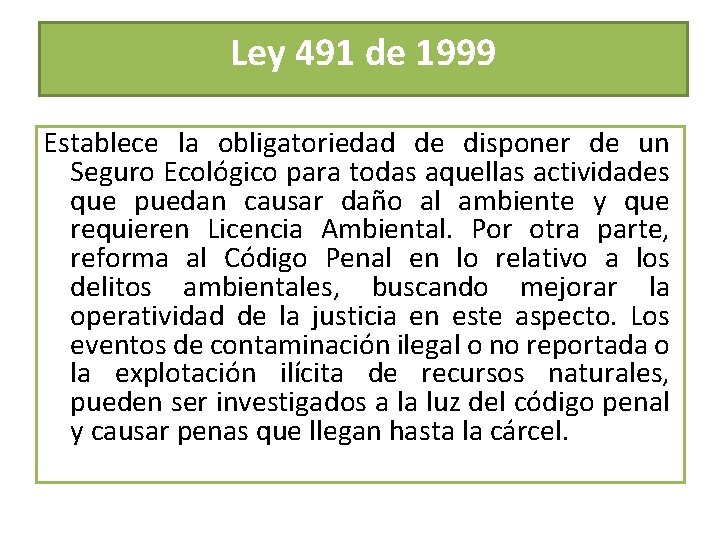 Ley 491 de 1999

Establece la obligatoriedad de disponer de un Seguro Ecológico para todas aquellas actividades que puedan causar daño al ambiente y que requieren Licencia Ambiental. Por otra parte, reforma al Código Penal en lo relativo a los delitos ambientales, buscando mejorar la operatividad de la justicia en este aspecto. Los eventos de contaminación ilegal o no reportada o la explotación ilícita de recursos naturales, pueden ser investigados a la luz del código penal y causar penas que llegan hasta la cárcel.